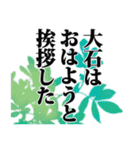 大石は
おはようと
挨拶した